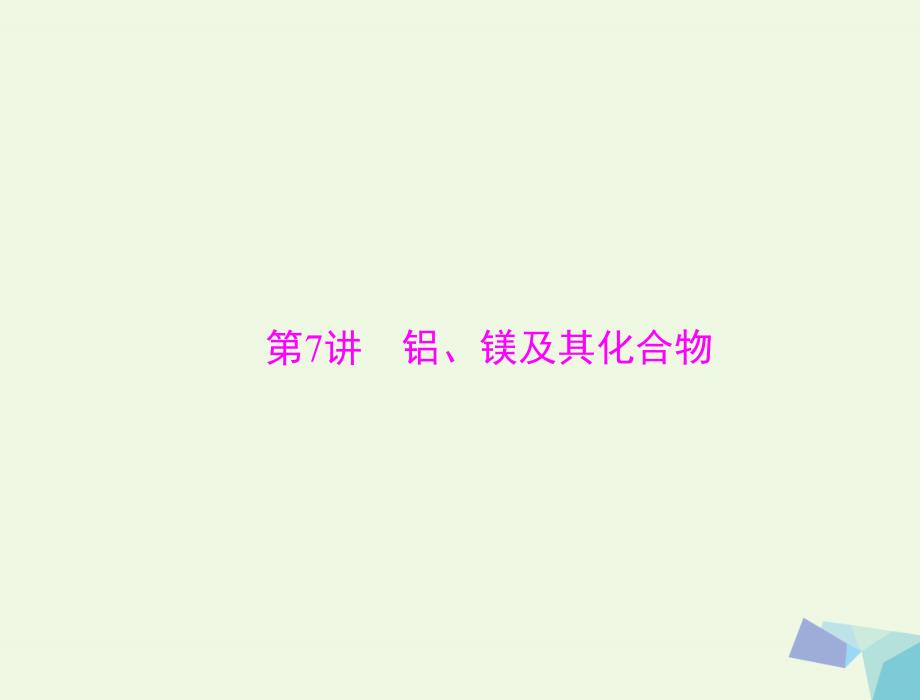 第7讲　铝、镁及其化合物